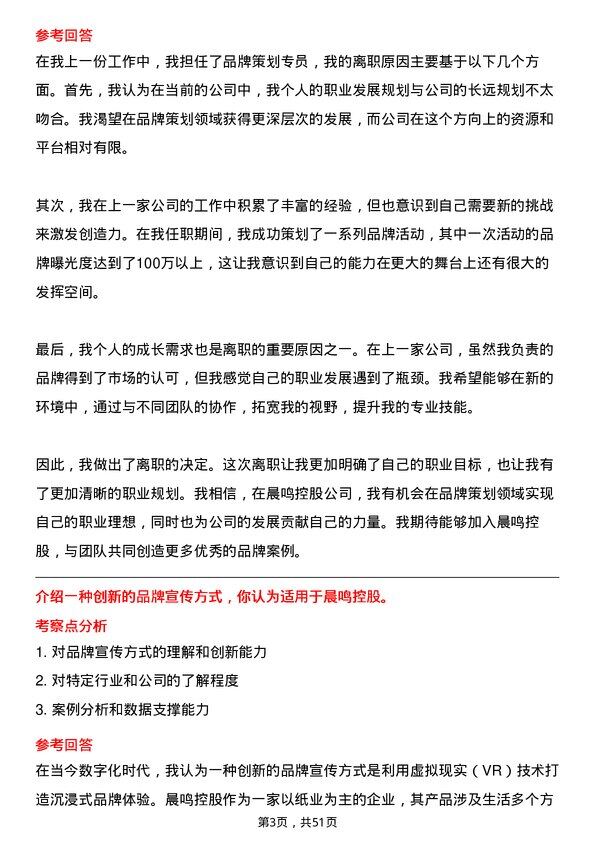 参考回答

在我上一份工作中，我担任了品牌策划专员，我的离职原因主要基于以下几个方面。首先，我认为在当前的公司中，我个人的职业发展规划与公司的长远规划不太吻合。我渴望在品牌策划领域获得更深层次的发展，而公司在这个方向上的资源和平台相对有限。

其次，我在上一家公司的工作中积累了丰富的经验，但也意识到自己需要新的挑战来激发创造力。在我任职期间，我成功策划了一系列品牌活动，其中一次活动的品牌曝光度达到了100万以上，这让我意识到自己的能力在更大的舞台上还有很大的发挥空间。

最后，我个人的成长需求也是离职的重要原因之一。在上一家公司，虽然我负责的品牌得到了市场的认可，但我感觉自己的职业发展遇到了瓶颈。我希望能够在新的环境中，通过与不同团队的协作，拓宽我的视野，提升我的专业技能。

因此，我做出了离职的决定。这次离职让我更加明确了自己的职业目标，也让我有了更加清晰的职业规划。我相信，在晨鸣控股公司，我有机会在品牌策划领域实现自己的职业理想，同时也为公司的发展贡献自己的力量。我期待能够加入晨鸣控股，与团队共同创造更多优秀的品牌案例。

介绍一种创新的品牌宣传方式，你认为适用于晨鸣控股。

考察点分析

1. 对品牌宣传方式的理解和创新能力

2. 对特定行业和公司的了解程度

3. 案例分析和数据支撑能力

参考回答

在当今数字化时代，我认为一种创新的品牌宣传方式是利用虚拟现实（VR）技术打造沉浸式品牌体验。晨鸣控股作为一家以纸业为主的企业，其产品涉及生活多个方

第3页，共51页